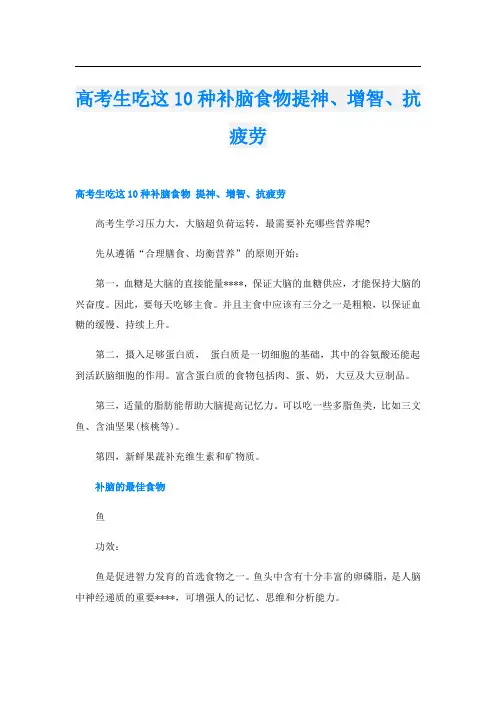 高考生吃这10种补脑食物提神、增智、抗疲劳

高考生吃这10种补脑食物 提神、增智、抗疲劳

高考生学习压力大，大脑超负荷运转，最需要补充哪些营养呢?

先从遵循“合理膳食、均衡营养”的原则开始：

第一，血糖是大脑的直接能量****，保证大脑的血糖供应，才能保持大脑的兴奋度。因此，要每天吃够主食。并且主食中应该有三分之一是粗粮，以保证血糖的缓慢、持续上升。

第二，摄入足够蛋白质， 蛋白质是一切细胞的基础，其中的谷氨酸还能起到活跃脑细胞的作用。富含蛋白质的食物包括肉、蛋、奶，大豆及大豆制品。

第三，适量的脂肪能帮助大脑提高记忆力。可以吃一些多脂鱼类，比如三文鱼、含油坚果(核桃等)。

第四，新鲜果蔬补充维生素和矿物质。

补脑的最佳食物

鱼

功效：

鱼是促进智力发育的首选食物之一。鱼头中含有十分丰富的卵磷脂，是人脑中神经递质的重要****，可增强人的记忆、思维和分析能力。